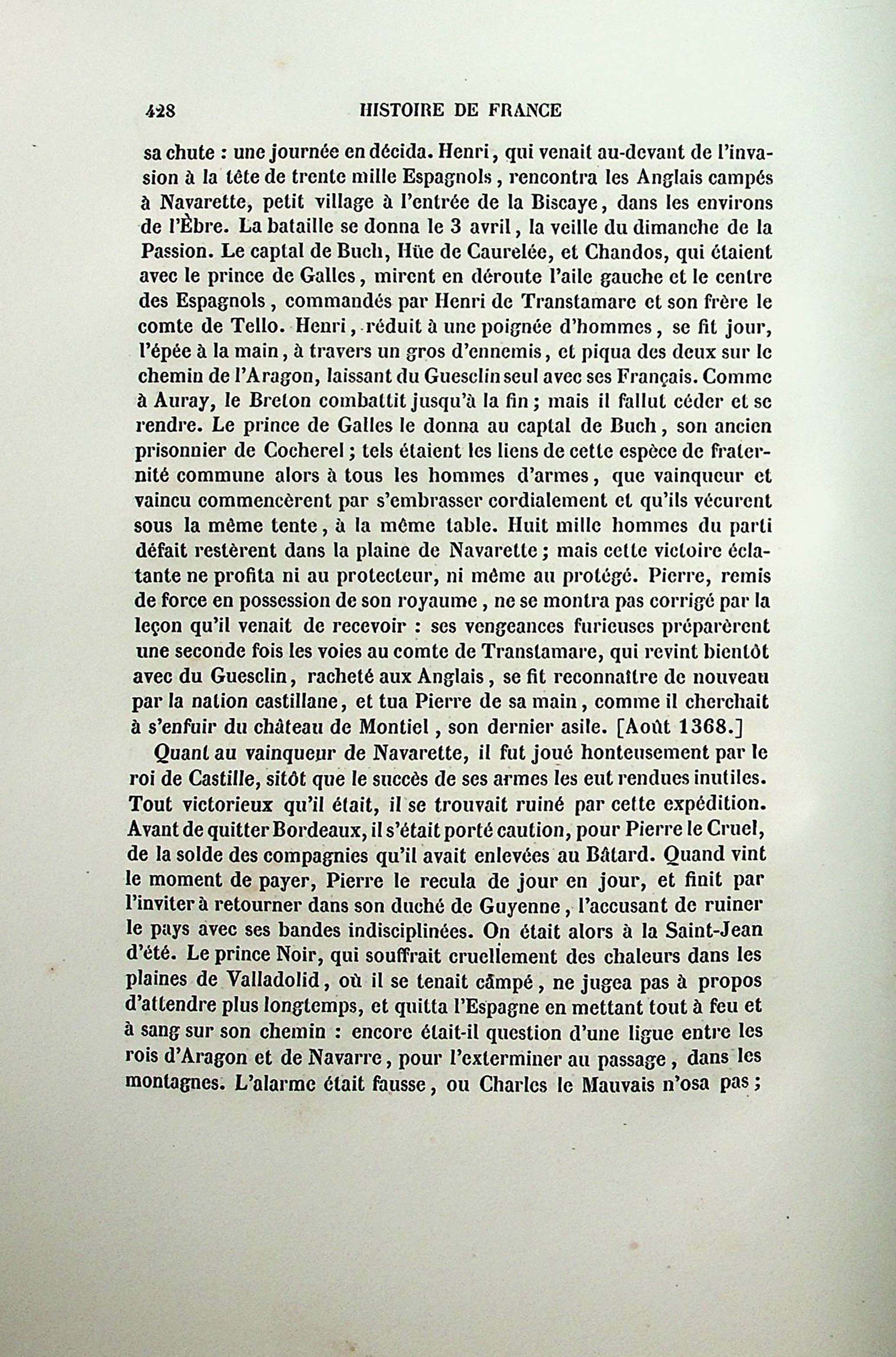 428 HISTOIRE DE FRANCE

sa chute : une journée en décida. Henri, qui venait au-devant de l'invasion à la tête de trente mille Espagnols, rencontra les Anglais campés à Navarette, petit village à l'entrée de la Biscaye, dans les environs de l'Èbre. La bataille se donna le 3 avril, la veille du dimanche de la Passion. Le captal de Buch, Hüe de Caurelée, et Chandos, qui étaient avec le prince de Galles, mirent en déroute l'aile gauche et le centre des Espagnols, commandés par Henri de Transtamare et son frère le comte de Tello. Henri, réduit à une poignée d'hommes, se fit jour, l'épée à la main, à travers un gros d'ennemis, et piqua des deux sur le chemin de l'Aragon, laissant du Guesclin seul avec ses Français. Comme à Auray, le Breton combattit jusqu'à la fin; mais il fallut céder et se rendre. Le prince de Galles le donna au captal de Buch, son ancien prisonnier de Cocherel; tels étaient les liens de cette espèce de fraternité commune alors à tous les hommes d'armes, que vainqueur et vaincu commencèrent par s'embrasser cordialement et qu'ils vécurent sous la même tente, à la même table. Huit mille hommes du parti défait restèrent dans la plaine de Navarette; mais cette victoire éclatante ne profita ni au protecteur, ni même au protégé. Pierre, remis de force en possession de son royaume, ne se montra pas corrigé par la leçon qu'il venait de recevoir : ses vengeances furieuses préparèrent une seconde fois les voies au comte de Transtamare, qui revint bientôt avec du Guesclin, racheté aux Anglais, se fit reconnaître de nouveau par la nation castillane, et tua Pierre de sa main, comme il cherchait à s'enfuir du château de Montiel, son dernier asile. [Août 1368.]

Quant au vainqueur de Navarette, il fut joué honteusement par le roi de Castille, sitôt que le succès de ses armes les eut rendues inutiles. Tout victorieux qu'il était, il se trouvait ruiné par cette expédition. Avant de quitter Bordeaux, il s'était porté caution, pour Pierre le Cruel, de la solde des compagnies qu'il avait enlevées au Bâtard. Quand vint le moment de payer, Pierre le recula de jour en jour, et finit par l'inviter à retourner dans son duché de Guyenne, l'accusant de ruiner le pays avec ses bandes indisciplinées. On était alors à la Saint-Jean d'été. Le prince Noir, qui souffrait cruellement des chaleurs dans les plaines de Valladolid, où il se tenait campé, ne jugea pas à propos d'attendre plus longtemps, et quitta l'Espagne en mettant tout à feu et à sang sur son chemin : encore était-il question d'une ligue entre les rois d'Aragon et de Navarre, pour l'exterminer au passage, dans les montagnes. L'alarme était fausse, ou Charles le Mauvais n'osa pas;